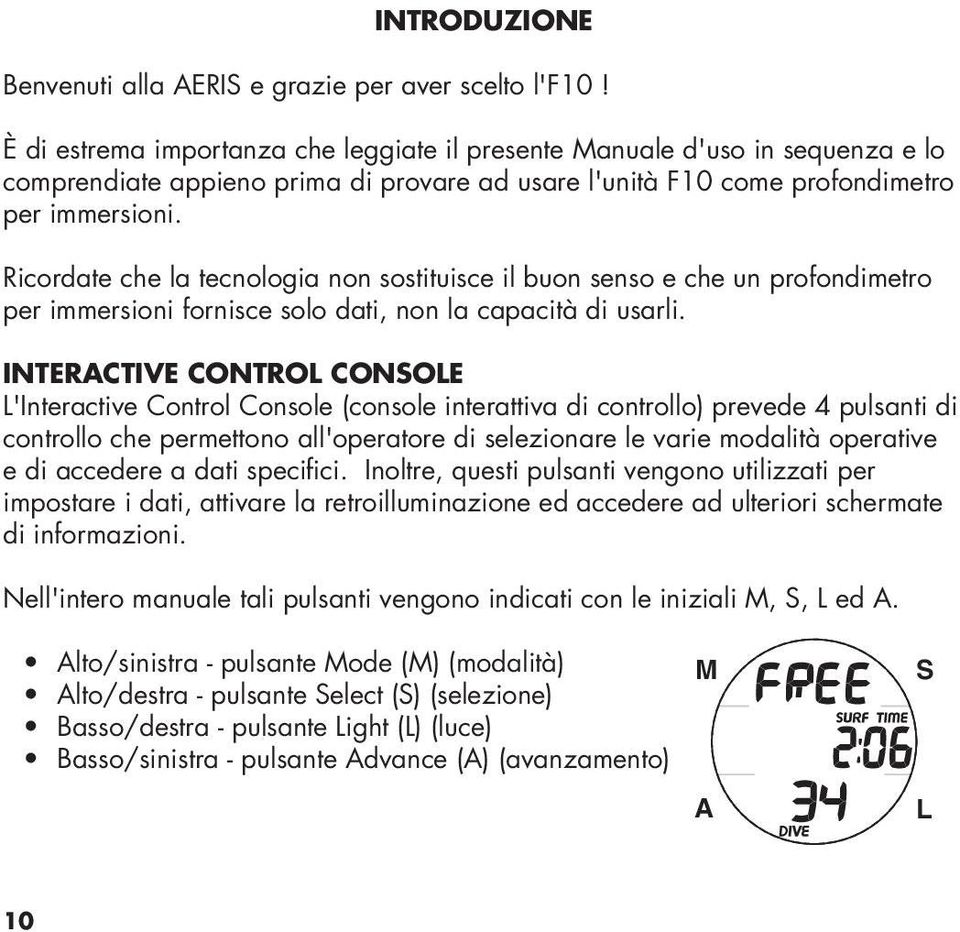 INTRODUZIONE

Benvenuti alla AERIS e grazie per aver scelto l'F10 !

È di estrema importanza che leggiate il presente Manuale d'uso in sequenza e lo comprendiate appieno prima di provare ad usare l'unità F10 come profondimetro per immersioni.

Ricordate che la tecnologia non sostituisce il buon senso e che un profondimetro per immersioni fornisce solo dati, non la capacità di usarli.

INTERACTIVE CONTROL CONSOLE
L'Interactive Control Console (console interattiva di controllo) prevede 4 pulsanti di controllo che permettono all'operatore di selezionare le varie modalità operative e di accedere a dati specifici. Inoltre, questi pulsanti vengono utilizzati per impostare i dati, attivare la retroilluminazione ed accedere ad ulteriori schermate di informazioni.

Nell'intero manuale tali pulsanti vengono indicati con le iniziali M, S, L ed A.

• Alto/sinistra - pulsante Mode (M) (modalità)
• Alto/destra - pulsante Select (S) (selezione)
• Basso/destra - pulsante Light (L) (luce)
• Basso/sinistra - pulsante Advance (A) (avanzamento)

M
S
FREE
SURF TIME
2:06
34
DIVE
A
L

10